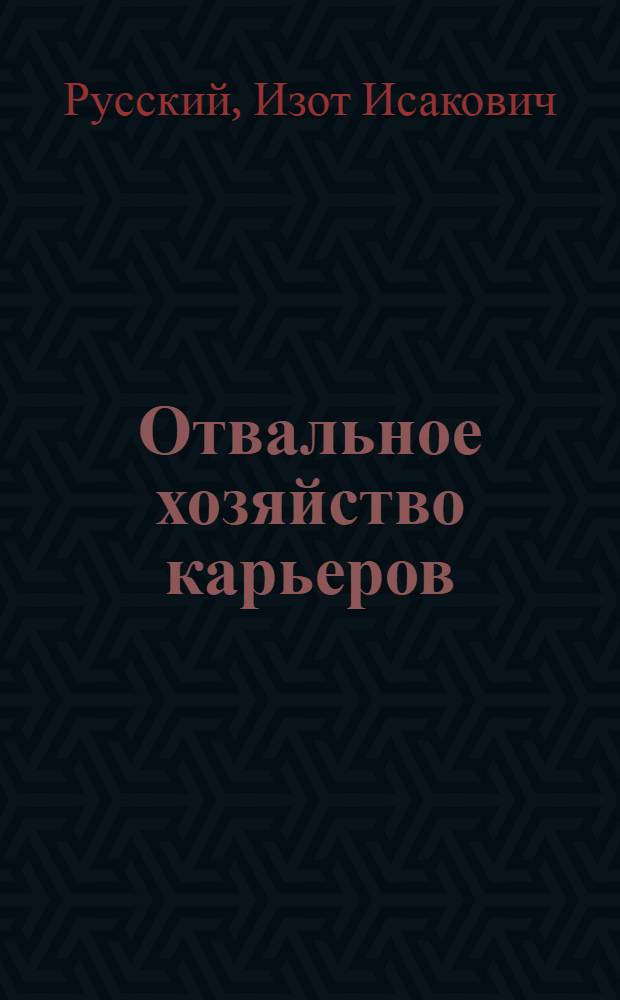 Русский, Изот Исакович

Отвальное хозяйство карьеров